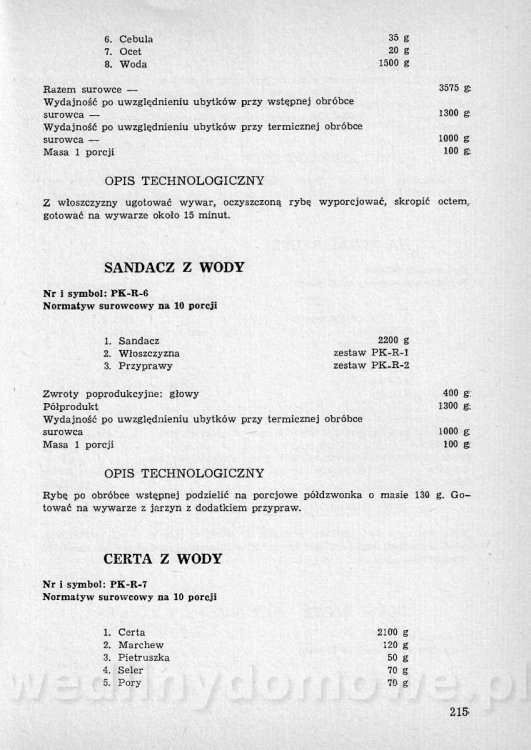 6. Cebula 35 g
7. Ocet 20 g
8. Woda 1500 g

Razem surowce — 3575 g
Wydajność po uwzględnieniu ubytków przy wstępnej obróbce surowca — 1300 g
Wydajność po uwzględnieniu ubytków przy termicznej obróbce surowca — 1000 g
Masa 1 porcji 100 g

OPIS TECHNOLOGICZNY

Z włoszczyzny ugotować wywar, oczyszczoną rybę wyporcjować, skropić octem, gotować na wywarze około 15 minut.

SANDACZ Z WODY

Nr i symbol: PK-R-6
Normatyw surowcowy na 10 porcji

1. Sandacz 2200 g
2. Włoszczyzna zestaw PK-R-1
3. Przyprawy zestaw PK-R-2

Zwroty poprodukcyjne: głowy 400 g
Półprodukt 1300 g
Wydajność po uwzględnieniu ubytków przy termicznej obróbce surowca 1000 g
Masa 1 porcji 100 g

OPIS TECHNOLOGICZNY

Rybę po obróbce wstępnej podzielić na porcjowe półdzwonka o masie 130 g. Gotować na wywarze z jarzyn z dodatkiem przypraw.

CERTA Z WODY

Nr i symbol: PK-R-7
Normatyw surowcowy na 10 porcji

1. Certa 2100 g
2. Marchew 120 g
3. Pietruszka 50 g
4. Seler 70 g
5. Pory 70 g

wedlinydomowe.pl

215